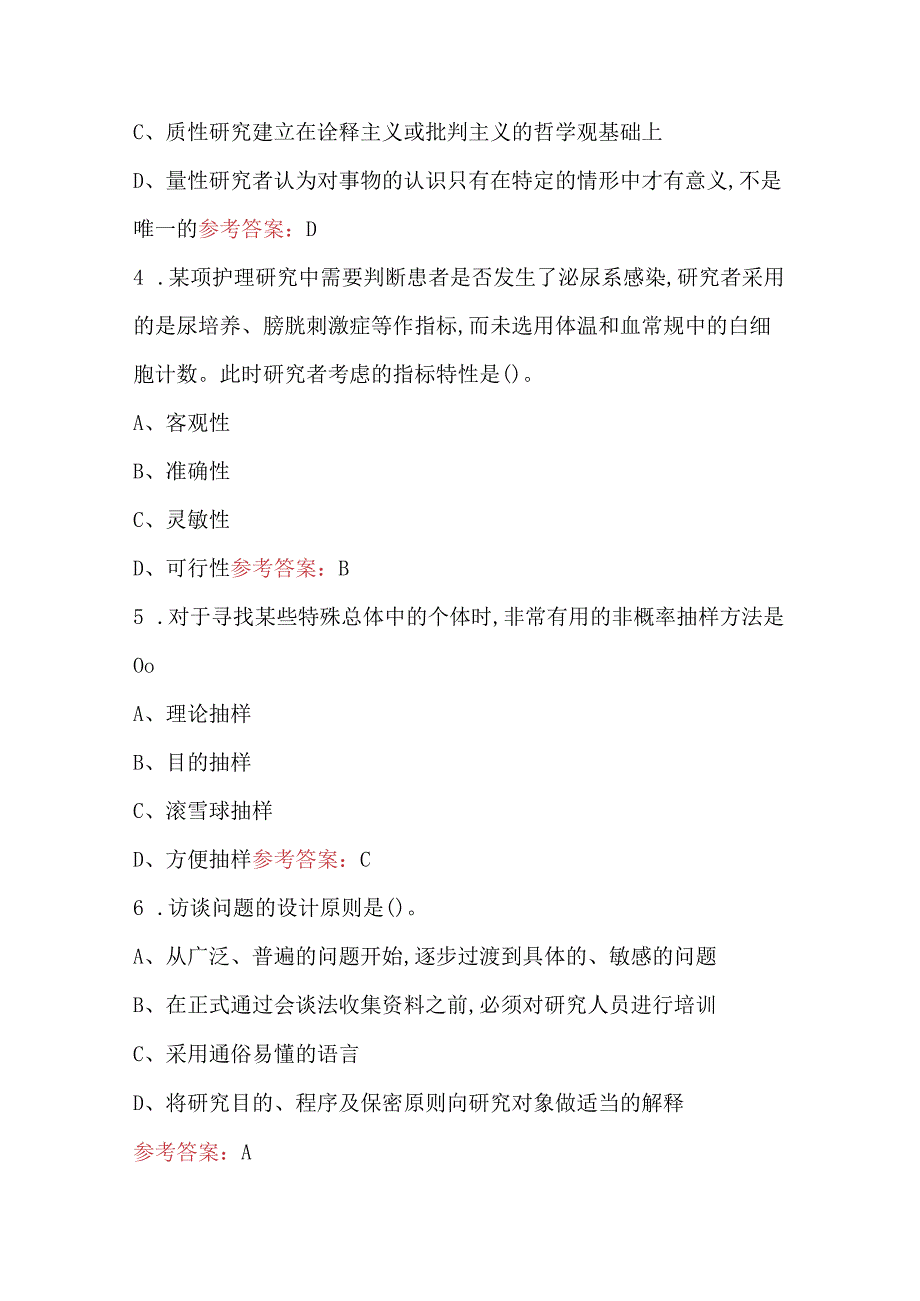 C、质性研究建立在诠释主义或批判主义的哲学观基础上

D、量性研究者认为对事物的认识只有在特定的情形中才有意义,不是唯一的参考答案：D

4．某项护理研究中需要判断患者是否发生了泌尿系感染,研究者采用的是尿培养、膀胱刺激症等作指标,而未选用体温和血常规中的白细胞计数。此时研究者考虑的指标特性是()。

A、客观性

B、准确性

C、灵敏性

D、可行性参考答案：B

5．对于寻找某些特殊总体中的个体时,非常有用的非概率抽样方法是Oo

A、理论抽样

B、目的抽样

C、滚雪球抽样

D、方便抽样参考答案：C

6．访谈问题的设计原则是()。

A、从广泛、普遍的问题开始,逐步过渡到具体的、敏感的问题

B、在正式通过会谈法收集资料之前,必须对研究人员进行培训

C、采用通俗易懂的语言

D、将研究目的、程序及保密原则向研究对象做适当的解释

参考答案：A